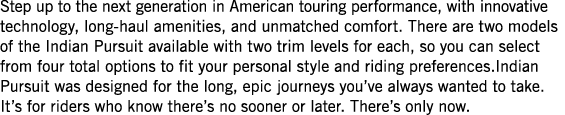 Step up to the next generation in American touring performance, with innovative technology, long-haul amenities, and unmatched comfort. There are two models of the Indian Pursuit available with two trim levels for each, so you can select from four total options to fit your personal style and riding preferences.Indian Pursuit was designed for the long, epic journeys you've always wanted to take. It's for riders who know there's no sooner or later. There's only now.